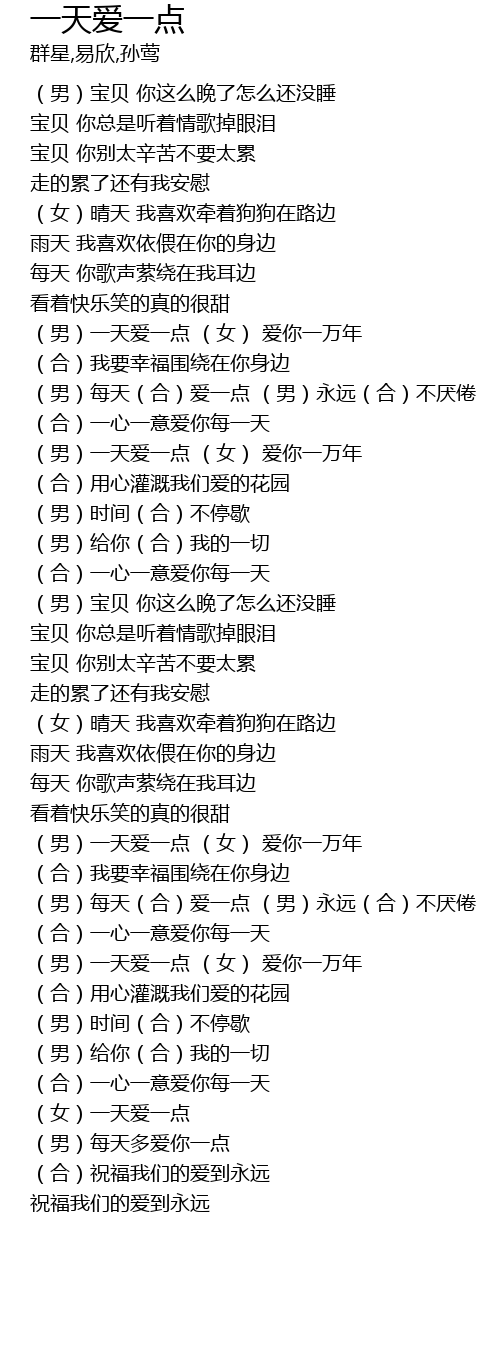 一天爱一点
群星,易欣,孙莺

（男）宝贝 你这么晚了怎么还没睡
宝贝 你总是听着情歌掉眼泪
宝贝 你别太辛苦不要太累
走的累了还有我安慰
（女）晴天 我喜欢牵着狗狗在路边
雨天 我喜欢依偎在你的身边
每天 你歌声萦绕在我耳边
看着快乐笑的真的很甜
（男）一天爱一点 （女） 爱你一万年
（合）我要幸福围绕在你身边
（男）每天（合）爱一点 （男）永远（合）不厌倦
（合）一心一意爱你每一天
（男）一天爱一点 （女） 爱你一万年
（合）用心灌溉我们爱的花园
（男）时间（合）不停歇
（男）给你（合）我的一切
（合）一心一意爱你每一天
（男）宝贝 你这么晚了怎么还没睡
宝贝 你总是听着情歌掉眼泪
宝贝 你别太辛苦不要太累
走的累了还有我安慰
（女）晴天 我喜欢牵着狗狗在路边
雨天 我喜欢依偎在你的身边
每天 你歌声萦绕在我耳边
看着快乐笑的真的很甜
（男）一天爱一点 （女） 爱你一万年
（合）我要幸福围绕在你身边
（男）每天（合）爱一点 （男）永远（合）不厌倦
（合）一心一意爱你每一天
（男）一天爱一点 （女） 爱你一万年
（合）用心灌溉我们爱的花园
（男）时间（合）不停歇
（男）给你（合）我的一切
（合）一心一意爱你每一天
（女）一天爱一点
（男）每天多爱你一点
（合）祝福我们的爱到永远
祝福我们的爱到永远